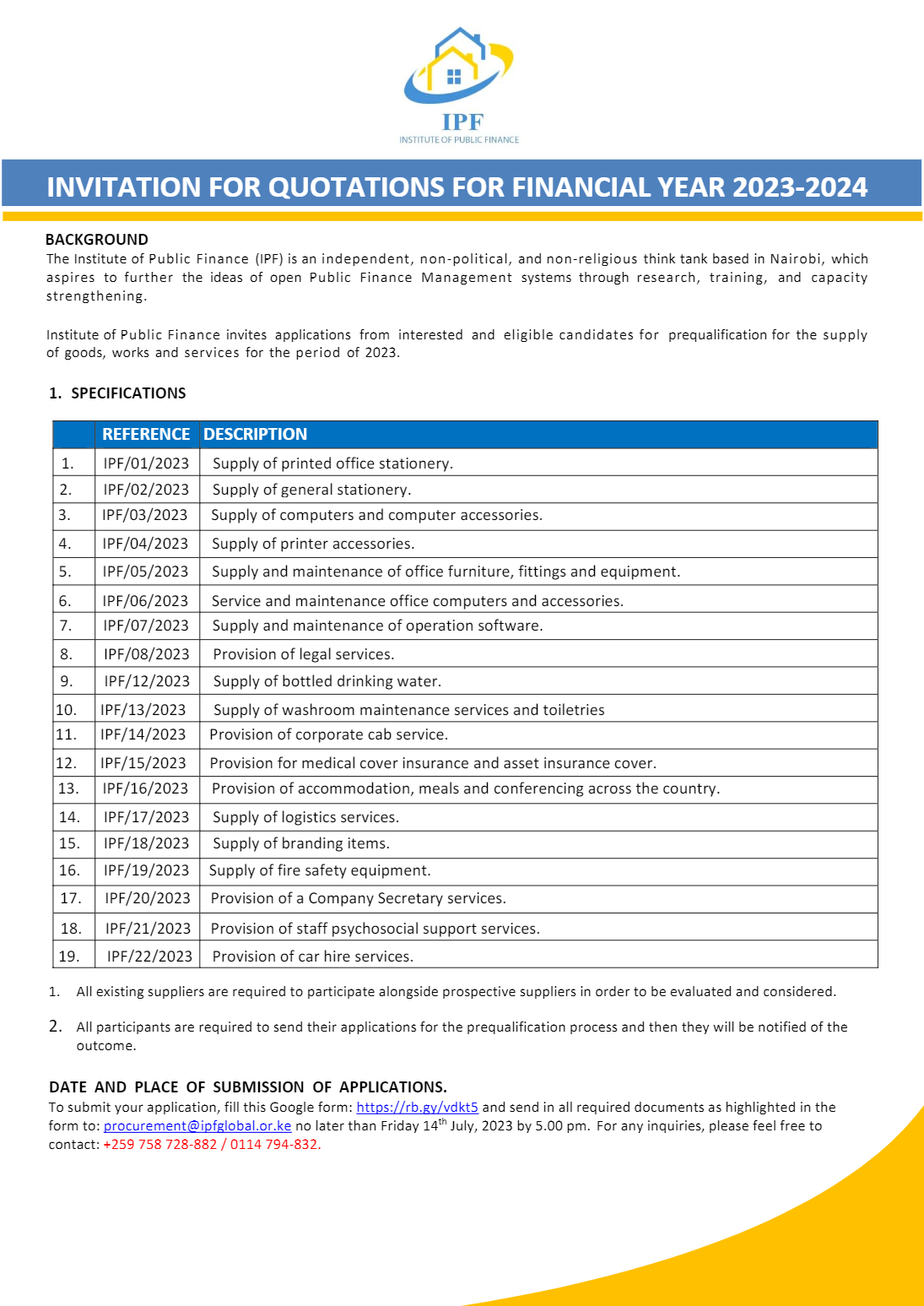 IPF
INSTITUTE OF PUBLIC FINANCE

INVITATION FOR QUOTATIONS FOR FINANCIAL YEAR 2023-2024

BACKGROUND
The Institute of Public Finance (IPF) is an independent, non-political, and non-religious think tank based in Nairobi, which aspires to further the ideas of open Public Finance Management systems through research, training, and capacity strengthening.

Institute of Public Finance invites applications from interested and eligible candidates for prequalification for the supply of goods, works and services for the period of 2023.

1. SPECIFICATIONS

| | REFERENCE | DESCRIPTION |
|---|---|---|
| 1. | IPF/01/2023 | Supply of printed office stationery. |
| 2. | IPF/02/2023 | Supply of general stationery. |
| 3. | IPF/03/2023 | Supply of computers and computer accessories. |
| 4. | IPF/04/2023 | Supply of printer accessories. |
| 5. | IPF/05/2023 | Supply and maintenance of office furniture, fittings and equipment. |
| 6. | IPF/06/2023 | Service and maintenance office computers and accessories. |
| 7. | IPF/07/2023 | Supply and maintenance of operation software. |
| 8. | IPF/08/2023 | Provision of legal services. |
| 9. | IPF/12/2023 | Supply of bottled drinking water. |
| 10. | IPF/13/2023 | Supply of washroom maintenance services and toiletries |
| 11. | IPF/14/2023 | Provision of corporate cab service. |
| 12. | IPF/15/2023 | Provision for medical cover insurance and asset insurance cover. |
| 13. | IPF/16/2023 | Provision of accommodation, meals and conferencing across the country. |
| 14. | IPF/17/2023 | Supply of logistics services. |
| 15. | IPF/18/2023 | Supply of branding items. |
| 16. | IPF/19/2023 | Supply of fire safety equipment. |
| 17. | IPF/20/2023 | Provision of a Company Secretary services. |
| 18. | IPF/21/2023 | Provision of staff psychosocial support services. |
| 19. | IPF/22/2023 | Provision of car hire services. |

1. All existing suppliers are required to participate alongside prospective suppliers in order to be evaluated and considered.

2. All participants are required to send their applications for the prequalification process and then they will be notified of the outcome.

DATE AND PLACE OF SUBMISSION OF APPLICATIONS.
To submit your application, fill this Google form: https://rb.gy/vdkt5 and send in all required documents as highlighted in the form to: procurement@ipfglobal.or.ke no later than Friday 14$^{th}$ July, 2023 by 5.00 pm. For any inquiries, please feel free to contact: +259 758 728-882 / 0114 794-832.